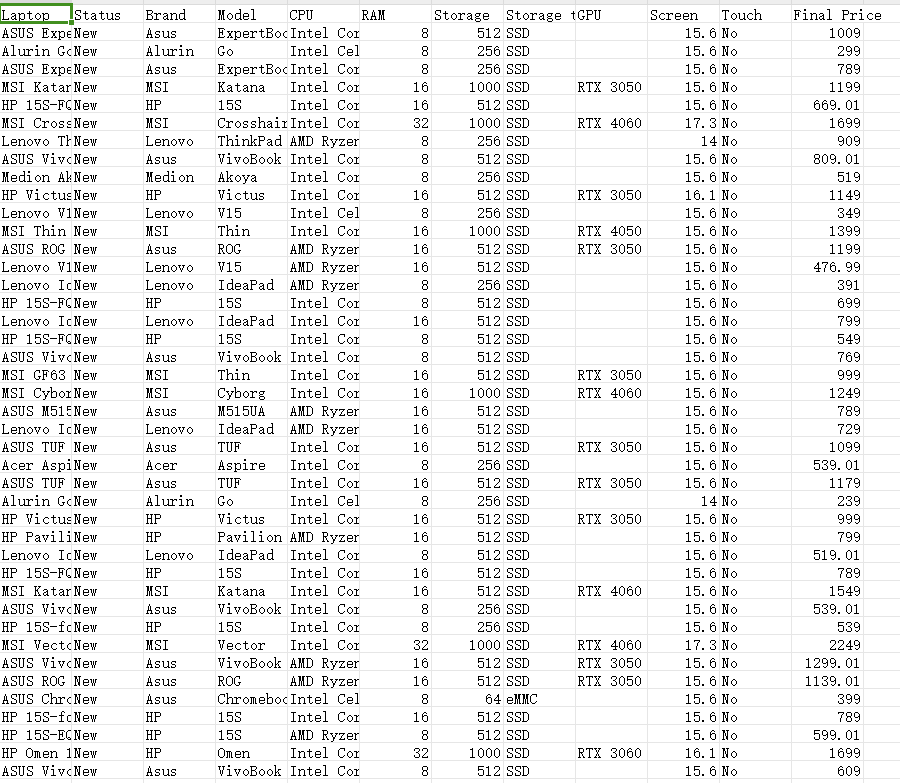 | Laptop | Status | Brand | Model | CPU | RAM | Storage | Storage t | GPU | Screen | Touch | Final Price |
|---|---|---|---|---|---|---|---|---|---|---|---|
| ASUS Expe | New | Asus | ExpertBoo | Intel Cor | 8 | 512 | SSD | | 15.6 | No | 1009 |
| Alurin Go | New | Alurin | Go | Intel Cel | 8 | 256 | SSD | | 15.6 | No | 299 |
| ASUS Expe | New | Asus | ExpertBoo | Intel Cor | 8 | 256 | SSD | | 15.6 | No | 789 |
| MSI Katar | New | MSI | Katana | Intel Cor | 16 | 1000 | SSD | RTX 3050 | 15.6 | No | 1199 |
| HP 15S-FC | New | HP | 15S | Intel Cor | 16 | 512 | SSD | | 15.6 | No | 669.01 |
| MSI Cross | New | MSI | Crosshair | Intel Cor | 32 | 1000 | SSD | RTX 4060 | 17.3 | No | 1699 |
| Lenovo Th | New | Lenovo | ThinkPad | AMD Ryzer | 8 | 256 | SSD | | 14 | No | 909 |
| ASUS Vivo | New | Asus | VivoBook | Intel Cor | 8 | 512 | SSD | | 15.6 | No | 809.01 |
| Medion Ak | New | Medion | Akoya | Intel Cor | 8 | 256 | SSD | | 15.6 | No | 519 |
| HP Victus | New | HP | Victus | Intel Cor | 16 | 512 | SSD | RTX 3050 | 16.1 | No | 1149 |
| Lenovo V1 | New | Lenovo | V15 | Intel Cel | 8 | 256 | SSD | | 15.6 | No | 349 |
| MSI Thin | New | MSI | Thin | Intel Cor | 16 | 1000 | SSD | RTX 4050 | 15.6 | No | 1399 |
| ASUS ROG | New | Asus | ROG | AMD Ryzer | 16 | 512 | SSD | RTX 3050 | 15.6 | No | 1199 |
| Lenovo V1 | New | Lenovo | V15 | AMD Ryzer | 16 | 512 | SSD | | 15.6 | No | 476.99 |
| Lenovo Ic | New | Lenovo | IdeaPad | AMD Ryzer | 8 | 256 | SSD | | 15.6 | No | 391 |
| HP 15S-FC | New | HP | 15S | Intel Cor | 8 | 512 | SSD | | 15.6 | No | 699 |
| Lenovo Ic | New | Lenovo | IdeaPad | Intel Cor | 16 | 512 | SSD | | 15.6 | No | 799 |
| HP 15S-FC | New | HP | 15S | Intel Cor | 8 | 512 | SSD | | 15.6 | No | 549 |
| ASUS Vivo | New | Asus | VivoBook | Intel Cor | 8 | 512 | SSD | | 15.6 | No | 769 |
| MSI GF63 | New | MSI | Thin | Intel Cor | 16 | 512 | SSD | RTX 3050 | 15.6 | No | 999 |
| MSI Cybor | New | MSI | Cyborg | Intel Cor | 16 | 1000 | SSD | RTX 4060 | 15.6 | No | 1249 |
| ASUS M515 | New | Asus | M515UA | AMD Ryzer | 16 | 512 | SSD | | 15.6 | No | 789 |
| Lenovo Ic | New | Lenovo | IdeaPad | AMD Ryzer | 16 | 512 | SSD | | 15.6 | No | 729 |
| ASUS TUF | New | Asus | TUF | Intel Cor | 16 | 512 | SSD | RTX 3050 | 15.6 | No | 1099 |
| Acer Aspi | New | Acer | Aspire | Intel Cor | 8 | 256 | SSD | | 15.6 | No | 539.01 |
| ASUS TUF | New | Asus | TUF | Intel Cor | 16 | 512 | SSD | RTX 3050 | 15.6 | No | 1179 |
| Alurin Go | New | Alurin | Go | Intel Cel | 8 | 256 | SSD | | 14 | No | 239 |
| HP Victus | New | HP | Victus | Intel Cor | 16 | 512 | SSD | RTX 3050 | 15.6 | No | 999 |
| HP Pavili | New | HP | Pavilion | AMD Ryzer | 16 | 512 | SSD | | 15.6 | No | 799 |
| Lenovo Ic | New | Lenovo | IdeaPad | Intel Cor | 8 | 512 | SSD | | 15.6 | No | 519.01 |
| HP 15S-FC | New | HP | 15S | Intel Cor | 16 | 512 | SSD | | 15.6 | No | 789 |
| MSI Katar | New | MSI | Katana | Intel Cor | 16 | 512 | SSD | RTX 4060 | 15.6 | No | 1549 |
| ASUS Vivo | New | Asus | VivoBook | Intel Cor | 8 | 256 | SSD | | 15.6 | No | 539.01 |
| HP 15S-fc | New | HP | 15S | Intel Cor | 8 | 256 | SSD | | 15.6 | No | 539 |
| MSI Vecto | New | MSI | Vector | Intel Cor | 32 | 1000 | SSD | RTX 4060 | 17.3 | No | 2249 |
| ASUS Vivo | New | Asus | VivoBook | AMD Ryzer | 16 | 512 | SSD | RTX 3050 | 15.6 | No | 1299.01 |
| ASUS ROG | New | Asus | ROG | AMD Ryzer | 16 | 512 | SSD | RTX 3050 | 15.6 | No | 1139.01 |
| ASUS Chro | New | Asus | Chromeboo | Intel Cel | 8 | 64 | eMMC | | 15.6 | No | 399 |
| HP 15S-fc | New | HP | 15S | Intel Cor | 16 | 512 | SSD | | 15.6 | No | 789 |
| HP 15S-EC | New | HP | 15S | AMD Ryzer | 8 | 512 | SSD | | 15.6 | No | 599.01 |
| HP Omen 1 | New | HP | Omen | Intel Cor | 32 | 1000 | SSD | RTX 3060 | 16.1 | No | 1699 |
| ASUS Vivo | New | Asus | VivoBook | Intel Cor | 8 | 512 | SSD | | 15.6 | No | 609 |